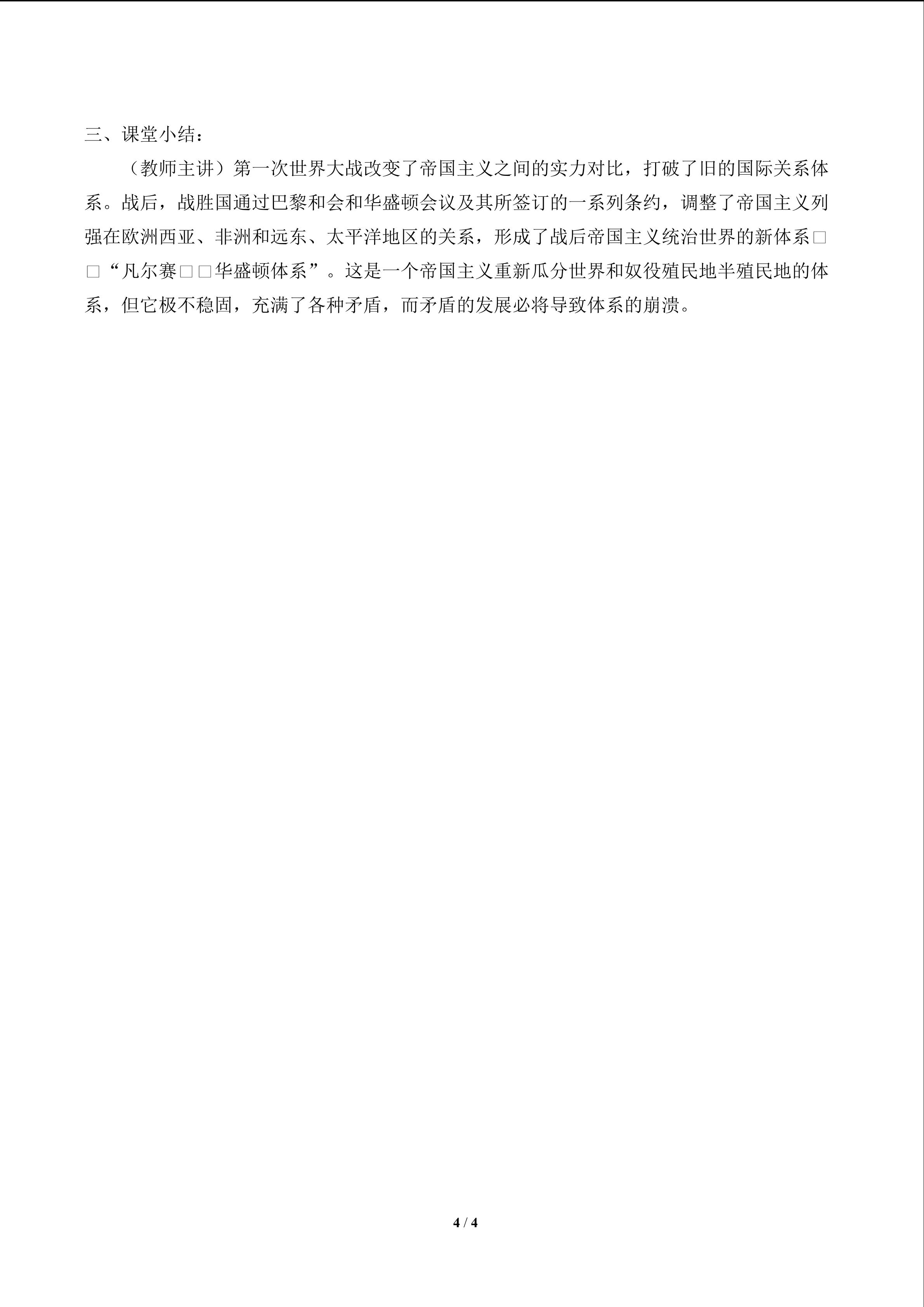 三、课堂小结：

（教师主讲）第一次世界大战改变了帝国主义之间的实力对比，打破了旧的国际关系体系。战后，战胜国通过巴黎和会和华盛顿会议及其所签订的一系列条约，调整了帝国主义列强在欧洲西亚、非洲和远东、太平洋地区的关系，形成了战后帝国主义统治世界的新体系□□“凡尔赛□□华盛顿体系”。这是一个帝国主义重新瓜分世界和奴役殖民地半殖民地的体系，但它极不稳固，充满了各种矛盾，而矛盾的发展必将导致体系的崩溃。

4 / 4